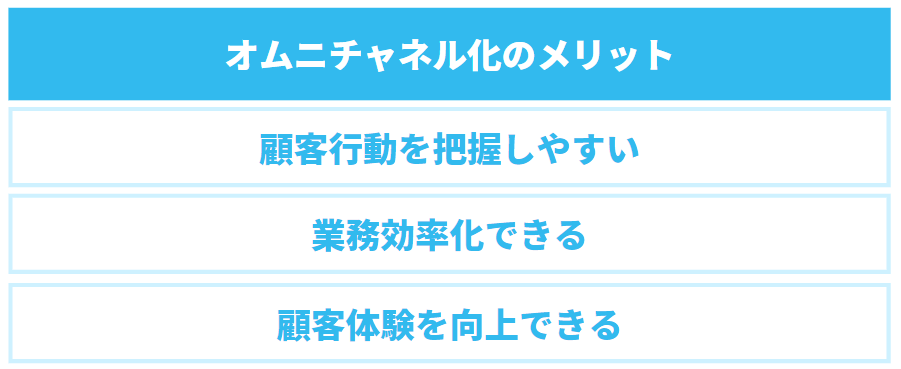 オムニチャネル化のメリット

顧客行動を把握しやすい

業務効率化できる

顧客体験を向上できる